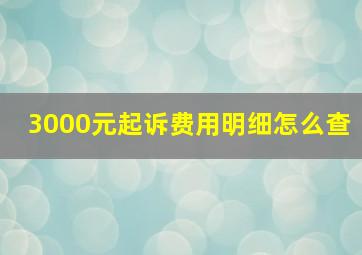 3000元起诉费用明细怎么查